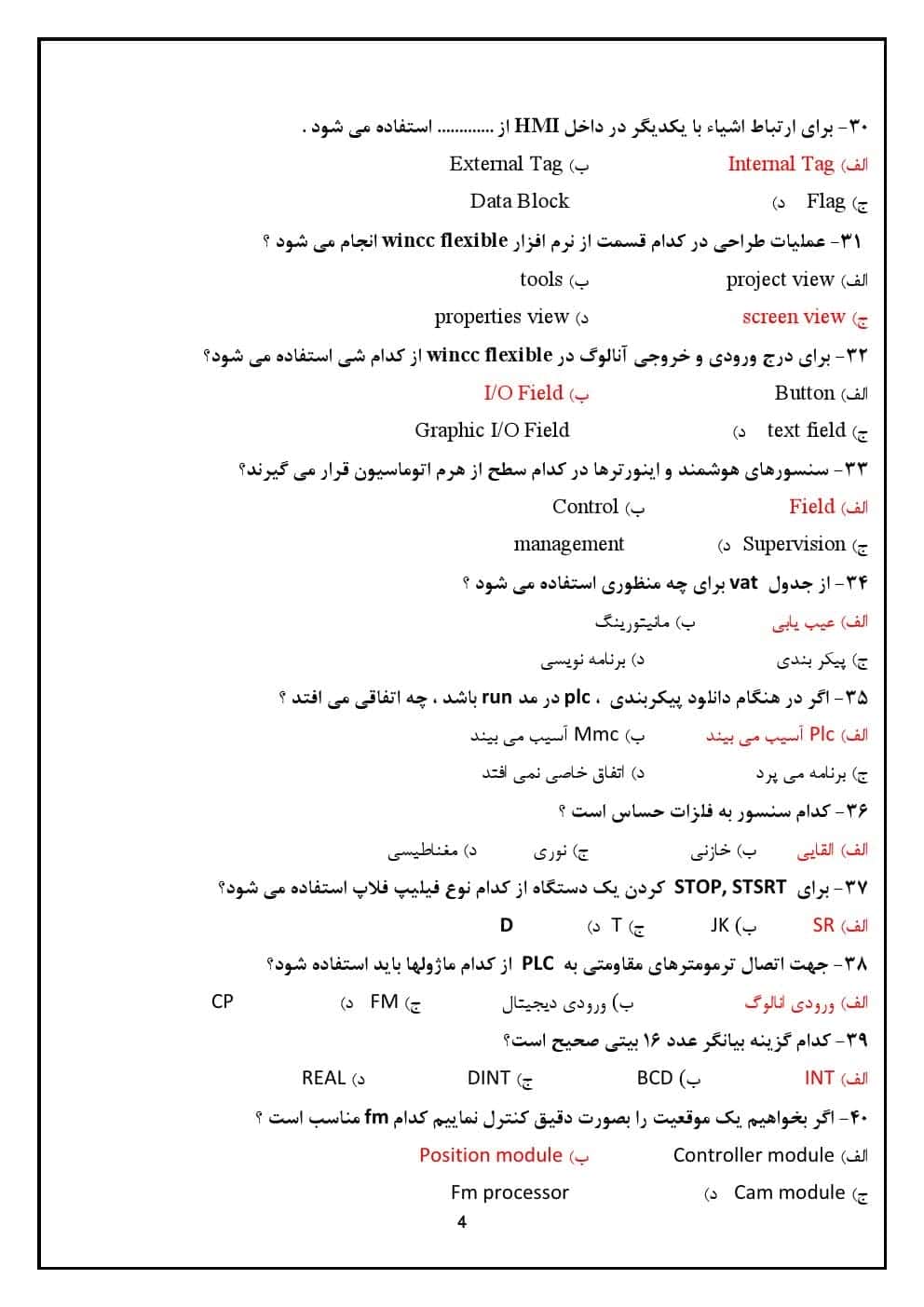 ۳۰- برای ارتباط اشیاء با یکدیگر در داخل HMI از ............ استفاده می شود .

الف) Internal Tag ب) External Tag

ج) Flag د) Data Block

۳۱- عملیات طراحی در کدام قسمت از نرم افزار wincc flexible انجام می شود ؟

الف) project view ب) tools

ج) screen view د) properties view

۳۲- برای درج ورودی و خروجی آنالوگ در wincc flexible از کدام شی استفاده می شود؟

الف) Button ب) I/O Field

ج) text field د) Graphic I/O Field

۳۳- سنسورهای هوشمند و اینورترها در کدام سطح از هرم اتوماسیون قرار می گیرند؟

الف) Field ب) Control

ج) Supervision د) management

۳۴- از جدول vat برای چه منظوری استفاده می شود ؟

الف) عیب یابی ب) مانیتورینگ

ج) پیکر بندی د) برنامه نویسی

۳۵- اگر در هنگام دانلود پیکربندی ، plc در مد run باشد ، چه اتفاقی می افتد ؟

الف) Plc آسیب می بیند ب) Mmc آسیب می بیند

ج) برنامه می پرد د) اتفاق خاصی نمی افتد

۳۶- کدام سنسور به فلزات حساس است ؟

الف) القایی ب) خازنی ج) نوری د) مغناطیسی

۳۷- برای STOP, STSRT کردن یک دستگاه از کدام نوع فیلیپ فلاپ استفاده می شود؟

الف) SR ب) JK ج) T د) D

۳۸- جهت اتصال ترمومترهای مقاومتی به PLC از کدام ماژولها باید استفاده شود؟

الف) ورودی انالوگ ب) ورودی دیجیتال ج) FM د) CP

۳۹- کدام گزینه بیانگر عدد ۱۶ بیتی صحیح است؟

الف) INT ب) BCD ج) DINT د) REAL

۴۰- اگر بخواهیم یک موقعیت را بصورت دقیق کنترل نماییم کدام fm مناسب است ؟

الف) Controller module ب) Position module

ج) Cam module د) Fm processor

4